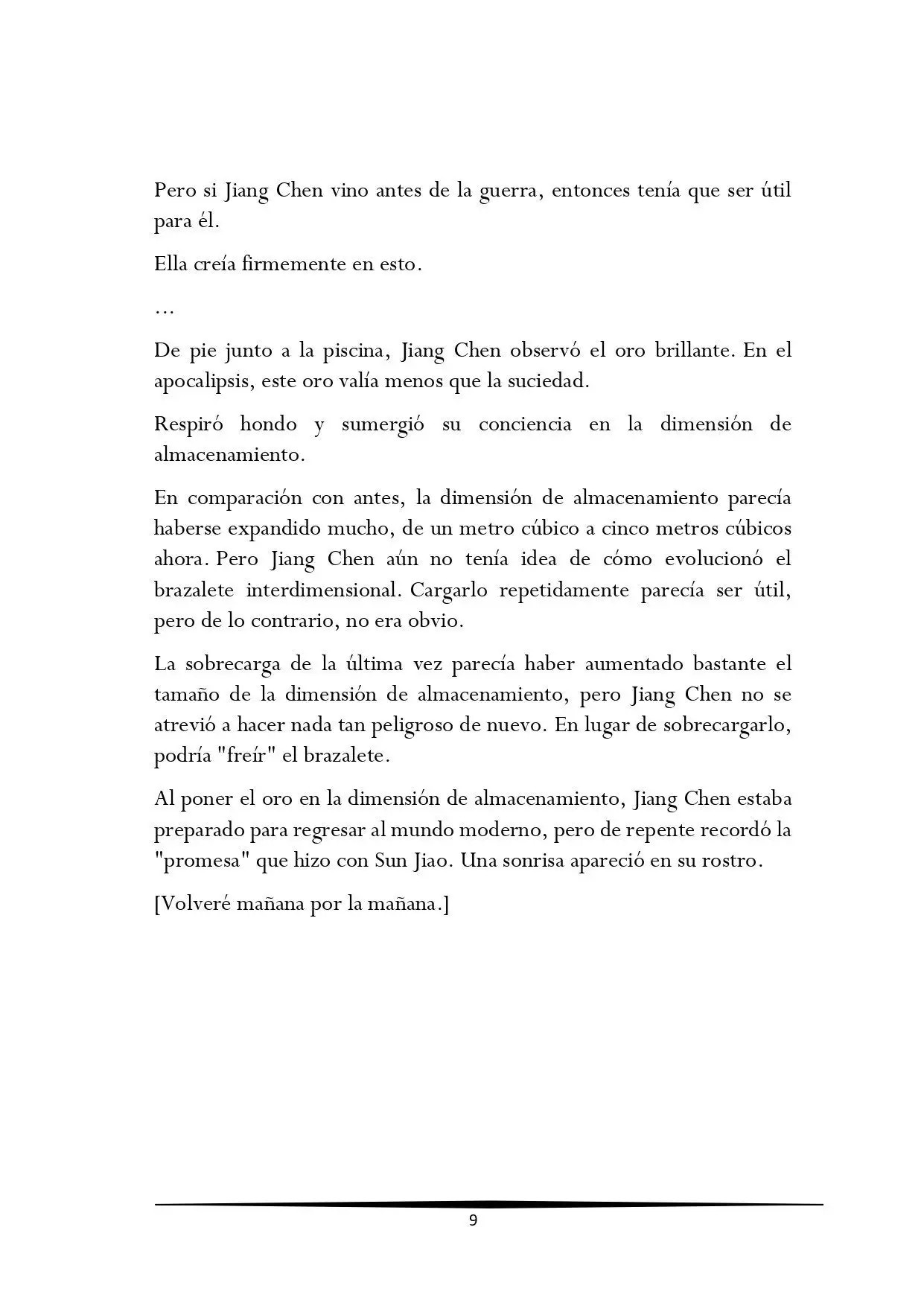 Pero si Jiang Chen vino antes de la guerra, entonces tenía que ser útil para él.

Ella creía firmemente en esto.

…

De pie junto a la piscina, Jiang Chen observó el oro brillante. En el apocalipsis, este oro valía menos que la suciedad.

Respiró hondo y sumergió su conciencia en la dimensión de almacenamiento.

En comparación con antes, la dimensión de almacenamiento parecía haberse expandido mucho, de un metro cúbico a cinco metros cúbicos ahora. Pero Jiang Chen aún no tenía idea de cómo evolucionó el brazalete interdimensional. Cargarlo repetidamente parecía ser útil, pero de lo contrario, no era obvio.

La sobrecarga de la última vez parecía haber aumentado bastante el tamaño de la dimensión de almacenamiento, pero Jiang Chen no se atrevió a hacer nada tan peligroso de nuevo. En lugar de sobrecargarlo, podría "freír" el brazalete.

Al poner el oro en la dimensión de almacenamiento, Jiang Chen estaba preparado para regresar al mundo moderno, pero de repente recordó la "promesa" que hizo con Sun Jiao. Una sonrisa apareció en su rostro.

[Volveré mañana por la mañana.]

9